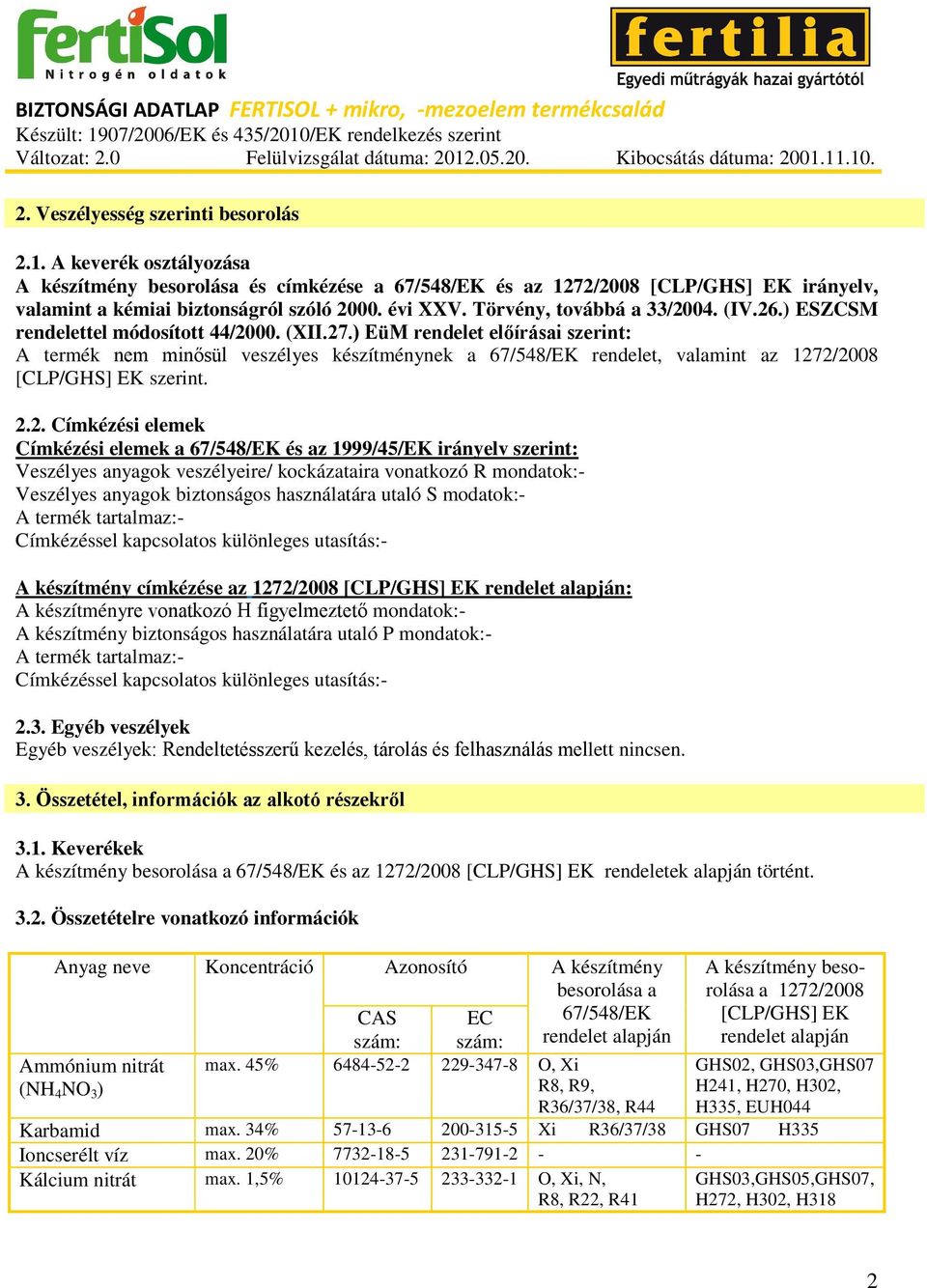 FertiSol
Nitrogén oldatok

fertilia
Egyedi műtrágyák hazai gyártótól

BIZTONSÁGI ADATLAP FERTISOL + mikro, -mezoelem termékcsalád
Készült: 1907/2006/EK és 435/2010/EK rendelkezés szerint
Változat: 2.0 Felülvizsgálat dátuma: 2012.05.20. Kibocsátás dátuma: 2001.11.10.

2. Veszélyesség szerinti besorolás

2.1. A keverék osztályozása
A készítmény besorolása és címkézése a 67/548/EK és az 1272/2008 [CLP/GHS] EK irányelv, valamint a kémiai biztonságról szóló 2000. évi XXV. Törvény, továbbá a 33/2004. (IV.26.) ESZCSM rendelettel módosított 44/2000. (XII.27.) EüM rendelet előírásai szerint:
A termék nem minősül veszélyes készítménynek a 67/548/EK rendelet, valamint az 1272/2008 [CLP/GHS] EK szerint.

2.2. Címkézési elemek
Címkézési elemek a 67/548/EK és az 1999/45/EK irányelv szerint:
Veszélyes anyagok veszélyeire/ kockázataira vonatkozó R mondatok:-
Veszélyes anyagok biztonságos használatára utaló S modatok:-
A termék tartalmaz:-
Címkézéssel kapcsolatos különleges utasítás:-

A készítmény címkézése az 1272/2008 [CLP/GHS] EK rendelet alapján:
A készítményre vonatkozó H figyelmeztető mondatok:-
A készítmény biztonságos használatára utaló P mondatok:-
A termék tartalmaz:-
Címkézéssel kapcsolatos különleges utasítás:-

2.3. Egyéb veszélyek
Egyéb veszélyek: Rendeltetésszerű kezelés, tárolás és felhasználás mellett nincsen.

3. Összetétel, információk az alkotó részekről

3.1. Keverékek
A készítmény besorolása a 67/548/EK és az 1272/2008 [CLP/GHS] EK rendeletek alapján történt.

3.2. Összetételre vonatkozó információk

| Anyag neve | Koncentráció | Azonosító CAS szám: | Azonosító EC szám: | A készítmény besorolása a 67/548/EK rendelet alapján | A készítmény besorolása a 1272/2008 [CLP/GHS] EK rendelet alapján |
|---|---|---|---|---|---|
| Ammónium nitrát ($NH_4NO_3$) | max. 45% | 6484-52-2 | 229-347-8 | O, Xi R8, R9, R36/37/38, R44 | GHS02, GHS03,GHS07 H241, H270, H302, H335, EUH044 |
| Karbamid | max. 34% | 57-13-6 | 200-315-5 | Xi R36/37/38 | GHS07 H335 |
| Ioncserélt víz | max. 20% | 7732-18-5 | 231-791-2 | - | - |
| Kálcium nitrát | max. 1,5% | 10124-37-5 | 233-332-1 | O, Xi, N, R8, R22, R41 | GHS03,GHS05,GHS07, H272, H302, H318 |

2